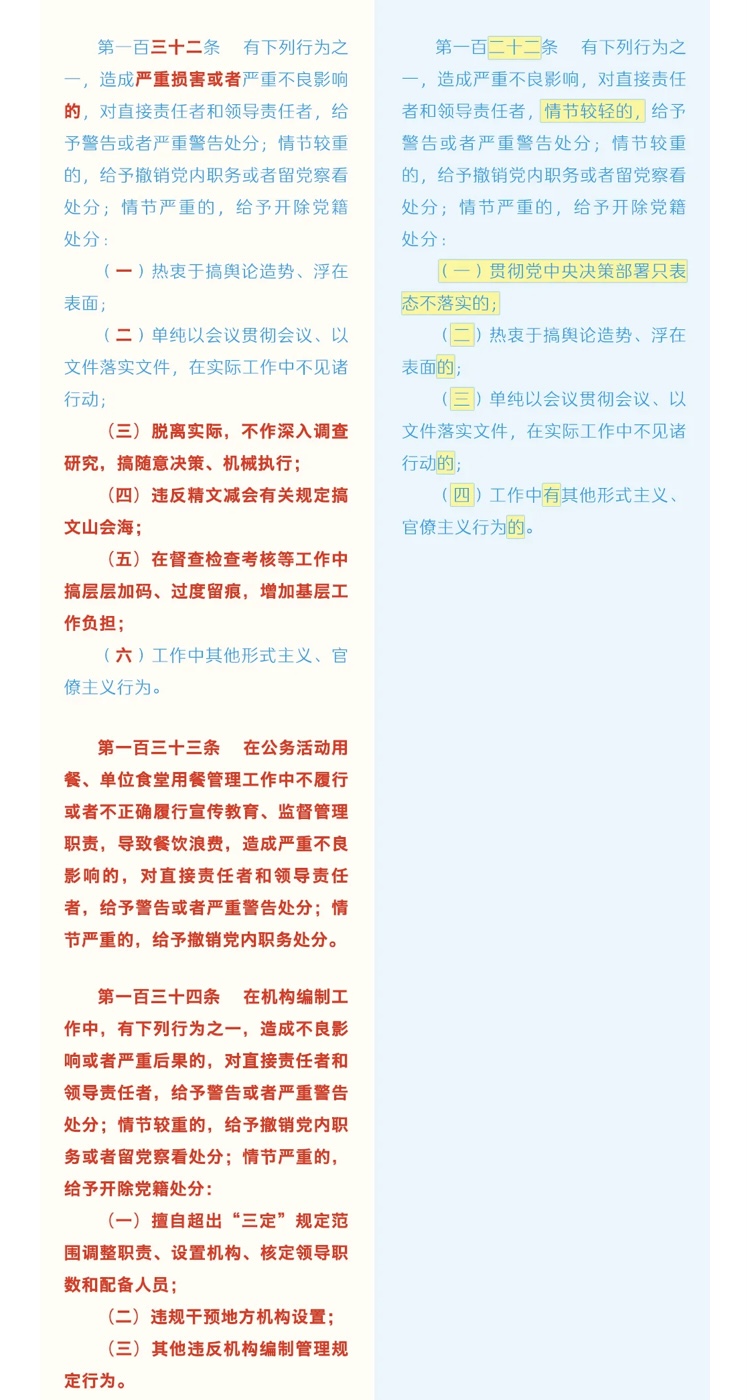 第一百三十二条　有下列行为之一，造成严重损害或者严重不良影响的，对直接责任者和领导责任者，给予警告或者严重警告处分；情节较重的，给予撤销党内职务或者留党察看处分；情节严重的，给予开除党籍处分：

（一）热衷于搞舆论造势、浮在表面；

（二）单纯以会议贯彻会议、以文件落实文件，在实际工作中不见诸行动；

（三）脱离实际，不作深入调查研究，搞随意决策、机械执行；

（四）违反精文减会有关规定搞文山会海；

（五）在督查检查考核等工作中搞层层加码、过度留痕，增加基层工作负担；

（六）工作中其他形式主义、官僚主义行为。

第一百三十三条　在公务活动用餐、单位食堂用餐管理工作中不履行或者不正确履行宣传教育、监督管理职责，导致餐饮浪费，造成严重不良影响的，对直接责任者和领导责任者，给予警告或者严重警告处分；情节严重的，给予撤销党内职务处分。

第一百三十四条　在机构编制工作中，有下列行为之一，造成不良影响或者严重后果的，对直接责任者和领导责任者，给予警告或者严重警告处分；情节较重的，给予撤销党内职务或者留党察看处分；情节严重的，给予开除党籍处分：

（一）擅自超出“三定”规定范围调整职责、设置机构、核定领导职数和配备人员；

（二）违规干预地方机构设置；

（三）其他违反机构编制管理规定行为。

第一百二十二条　有下列行为之一，造成严重不良影响，对直接责任者和领导责任者，情节较轻的，给予警告或者严重警告处分；情节较重的，给予撤销党内职务或者留党察看处分；情节严重的，给予开除党籍处分：

（一）贯彻党中央决策部署只表态不落实的；

（二）热衷于搞舆论造势、浮在表面的；

（三）单纯以会议贯彻会议、以文件落实文件，在实际工作中不见诸行动的；

（四）工作中有其他形式主义、官僚主义行为的。